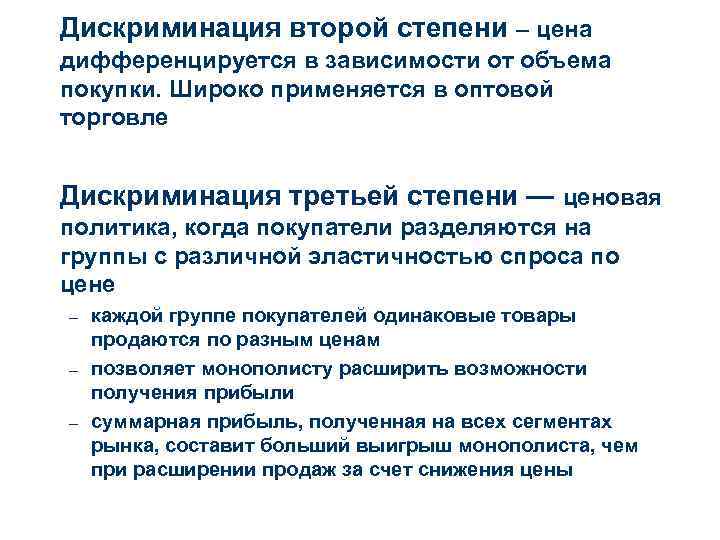 Дискриминация второй степени – цена дифференцируется в зависимости от объема покупки. Широко применяется в оптовой торговле

Дискриминация третьей степени — ценовая политика, когда покупатели разделяются на группы с различной эластичностью спроса по цене

– каждой группе покупателей одинаковые товары продаются по разным ценам
– позволяет монополисту расширить возможности получения прибыли
– суммарная прибыль, полученная на всех сегментах рынка, составит больший выигрыш монополиста, чем при расширении продаж за счет снижения цены